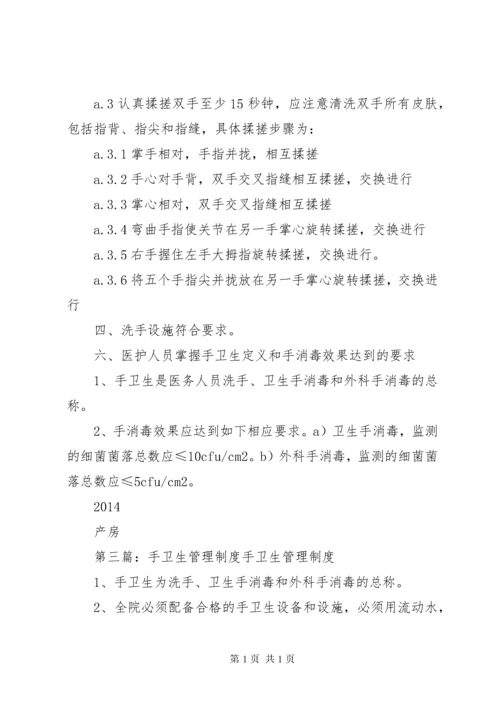 a.3 认真揉搓双手至少 15 秒钟，应注意清洗双手所有皮肤，包括指背、指尖和指缝，具体揉搓步骤为：

a.3.1 掌手相对，手指并拢，相互揉搓

a.3.2 手心对手背，双手交叉指缝相互揉搓，交换进行

a.3.3 掌心相对，双手交叉指缝相互揉搓

a.3.4 弯曲手指使关节在另一手掌心旋转揉搓，交换进行

a.3.5 右手握住左手大拇指旋转揉搓，交换进行。

a.3.6 将五个手指尖并拢放在另一手掌心旋转揉搓，交换进行

四、洗手设施符合要求。

六、医护人员掌握手卫生定义和手消毒效果达到的要求

1、手卫生是医务人员洗手、卫生手消毒和外科手消毒的总称。

2、手消毒效果应达到如下相应要求。a）卫生手消毒，监测的细菌菌落总数应≤10cfu/cm2。b）外科手消毒，监测的细菌菌落总数应≤5cfu/cm2。

2014

产房

第三篇：手卫生管理制度手卫生管理制度

1、手卫生为洗手、卫生手消毒和外科手消毒的总称。

2、全院必须配备合格的手卫生设备和设施，必须用流动水，

第 1 页 共 1 页